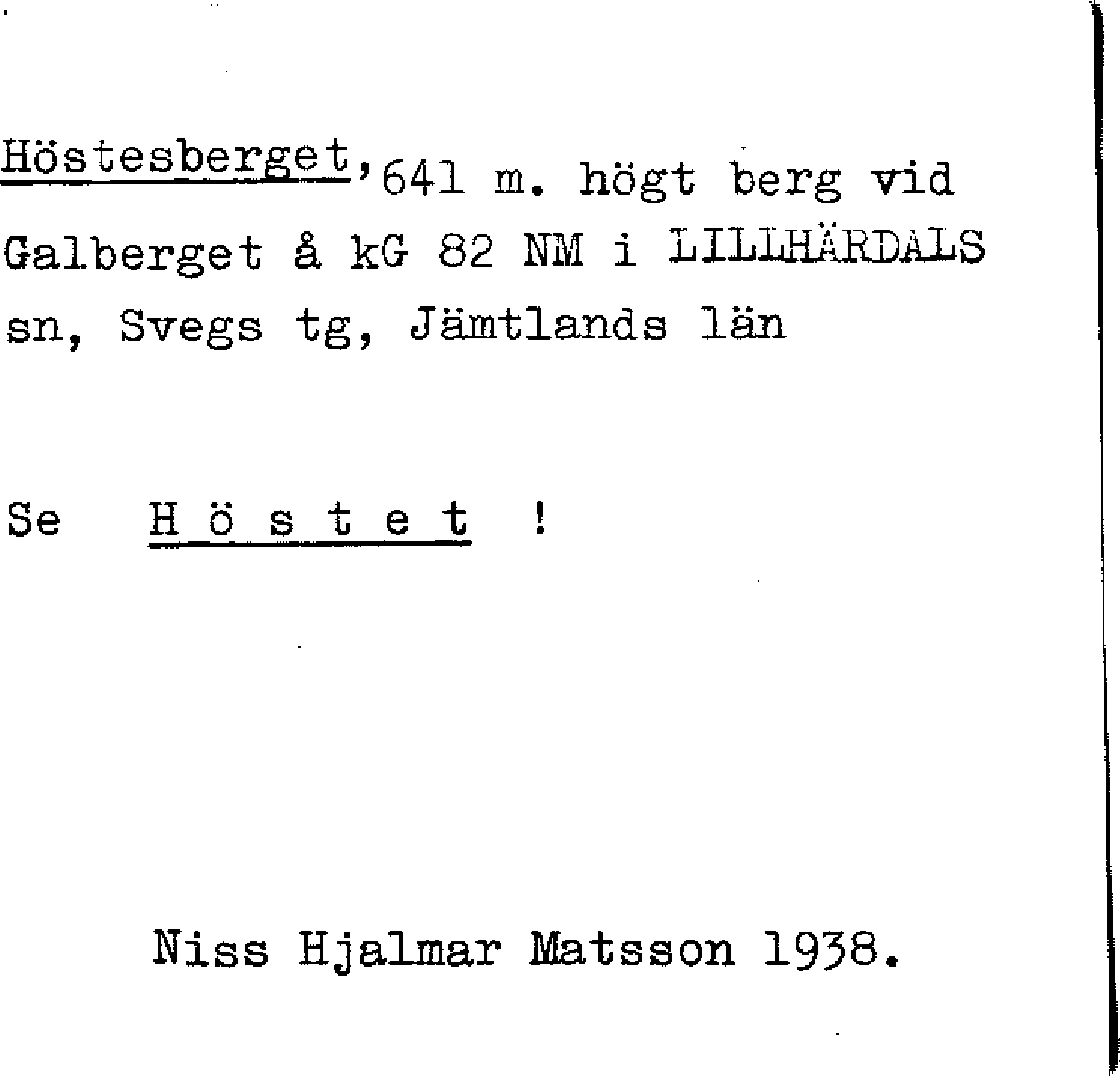 Höstesberget, 641 m. högt berg vid Galberget å kG 82 NM i LILLHÄRDALS sn, Svegs tg, Jämtlands län

Se H ö s t e t !

Niss Hjalmar Matsson 1938.